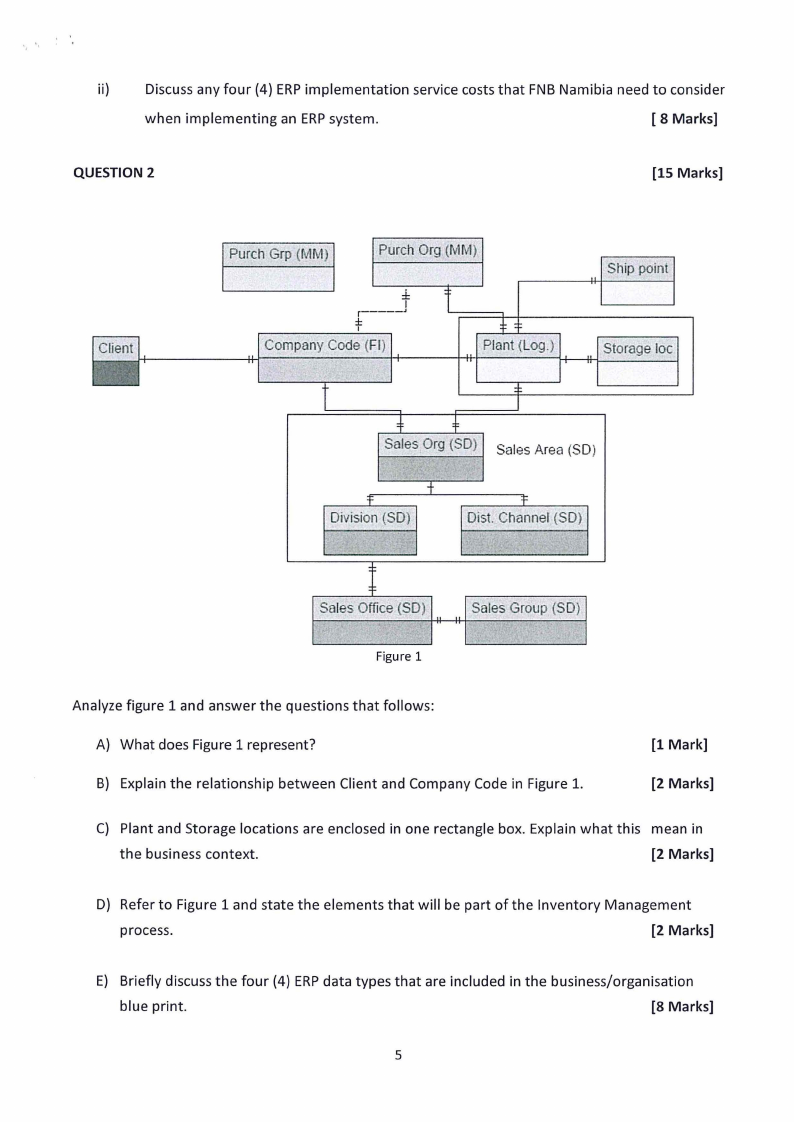 ii) Discuss any four (4) ERP implementation service costs that FNB Namibia need to consider when implementing an ERP system. [ 8 Marks]

QUESTION 2 [15 Marks]

Purch Grp (MM)

Purch Org (MM)

Ship point

Client

Company Code (FI)

Plant (Log.)

Storage loc

Sales Org (SD)

Sales Area (SD)

Division (SD)

Dist. Channel (SD)

Sales Office (SD)

Sales Group (SD)

Figure 1

Analyze figure 1 and answer the questions that follows:

A) What does Figure 1 represent? [1 Mark]

B) Explain the relationship between Client and Company Code in Figure 1. [2 Marks]

C) Plant and Storage locations are enclosed in one rectangle box. Explain what this mean in the business context. [2 Marks]

D) Refer to Figure 1 and state the elements that will be part of the Inventory Management process. [2 Marks]

E) Briefly discuss the four (4) ERP data types that are included in the business/organisation blue print. [8 Marks]

5